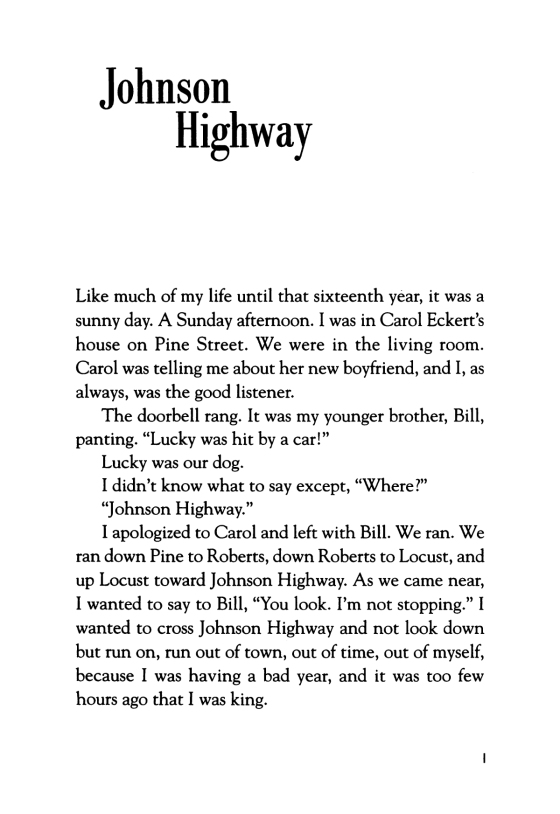 Johnson Highway

Like much of my life until that sixteenth year, it was a sunny day. A Sunday afternoon. I was in Carol Eckert's house on Pine Street. We were in the living room. Carol was telling me about her new boyfriend, and I, as always, was the good listener.

The doorbell rang. It was my younger brother, Bill, panting. "Lucky was hit by a car!"

Lucky was our dog.

I didn't know what to say except, "Where?"

"Johnson Highway."

I apologized to Carol and left with Bill. We ran. We ran down Pine to Roberts, down Roberts to Locust, and up Locust toward Johnson Highway. As we came near, I wanted to say to Bill, "You look. I'm not stopping." I wanted to cross Johnson Highway and not look down but run on, run out of town, out of time, out of myself, because I was having a bad year, and it was too few hours ago that I was king.

1